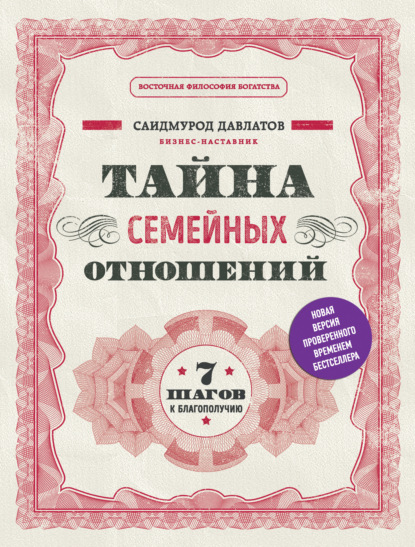 ВОСТОЧНАЯ ФИЛОСОФИЯ БОГАТСТВА

САИДМУРОД ДАВЛАТОВ
БИЗНЕС-НАСТАВНИК

ТАЙНА
СЕМЕЙНЫХ
ОТНОШЕНИЙ

НОВАЯ ВЕРСИЯ ПРОВЕРЕННОГО ВРЕМЕНЕМ БЕСТСЕЛЛЕРА

7
ШАГОВ
К БЛАГОПОЛУЧИЮ